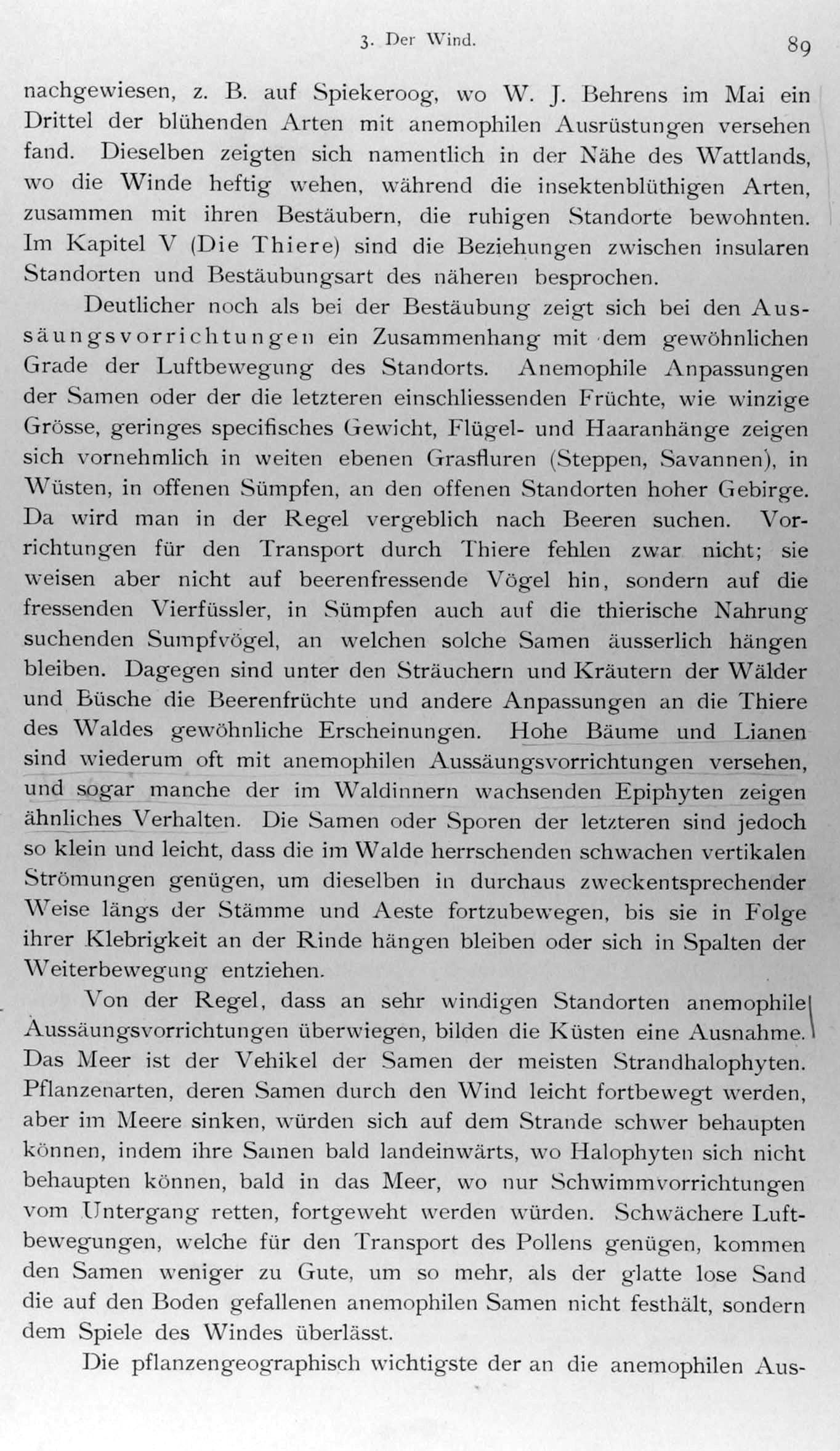 3. Der Wind. 89

nachgewiesen, z. B. auf Spiekeroog, wo W. J. Behrens im Mai ein Drittel der blühenden Arten mit anemophilen Ausrüstungen versehen fand. Dieselben zeigten sich namentlich in der Nähe des Wattlands, wo die Winde heftig wehen, während die insektenblüthigen Arten, zusammen mit ihren Bestäubern, die ruhigen Standorte bewohnten. Im Kapitel V (Die Thiere) sind die Beziehungen zwischen insularen Standorten und Bestäubungsart des näheren besprochen.

Deutlicher noch als bei der Bestäubung zeigt sich bei den Aussäungsvorrichtungen ein Zusammenhang mit dem gewöhnlichen Grade der Luftbewegung des Standorts. Anemophile Anpassungen der Samen oder der die letzteren einschliessenden Früchte, wie winzige Grösse, geringes specifisches Gewicht, Flügel- und Haaranhänge zeigen sich vornehmlich in weiten ebenen Grasfluren (Steppen, Savannen), in Wüsten, in offenen Sümpfen, an den offenen Standorten hoher Gebirge. Da wird man in der Regel vergeblich nach Beeren suchen. Vorrichtungen für den Transport durch Thiere fehlen zwar nicht; sie weisen aber nicht auf beerenfressende Vögel hin, sondern auf die fressenden Vierfüssler, in Sümpfen auch auf die thierische Nahrung suchenden Sumpfvögel, an welchen solche Samen äusserlich hängen bleiben. Dagegen sind unter den Sträuchern und Kräutern der Wälder und Büsche die Beerenfrüchte und andere Anpassungen an die Thiere des Waldes gewöhnliche Erscheinungen. Hohe Bäume und Lianen sind wiederum oft mit anemophilen Aussäungsvorrichtungen versehen, und sogar manche der im Waldinnern wachsenden Epiphyten zeigen ähnliches Verhalten. Die Samen oder Sporen der letzteren sind jedoch so klein und leicht, dass die im Walde herrschenden schwachen vertikalen Strömungen genügen, um dieselben in durchaus zweckentsprechender Weise längs der Stämme und Aeste fortzubewegen, bis sie in Folge ihrer Klebrigkeit an der Rinde hängen bleiben oder sich in Spalten der Weiterbewegung entziehen.

Von der Regel, dass an sehr windigen Standorten anemophile Aussäungsvorrichtungen überwiegen, bilden die Küsten eine Ausnahme. Das Meer ist der Vehikel der Samen der meisten Strandhalophyten. Pflanzenarten, deren Samen durch den Wind leicht fortbewegt werden, aber im Meere sinken, würden sich auf dem Strande schwer behaupten können, indem ihre Samen bald landeinwärts, wo Halophyten sich nicht behaupten können, bald in das Meer, wo nur Schwimmvorrichtungen vom Untergang retten, fortgeweht werden würden. Schwächere Luftbewegungen, welche für den Transport des Pollens genügen, kommen den Samen weniger zu Gute, um so mehr, als der glatte lose Sand die auf den Boden gefallenen anemophilen Samen nicht festhält, sondern dem Spiele des Windes überlässt.

Die pflanzengeographisch wichtigste der an die anemophilen Aus-